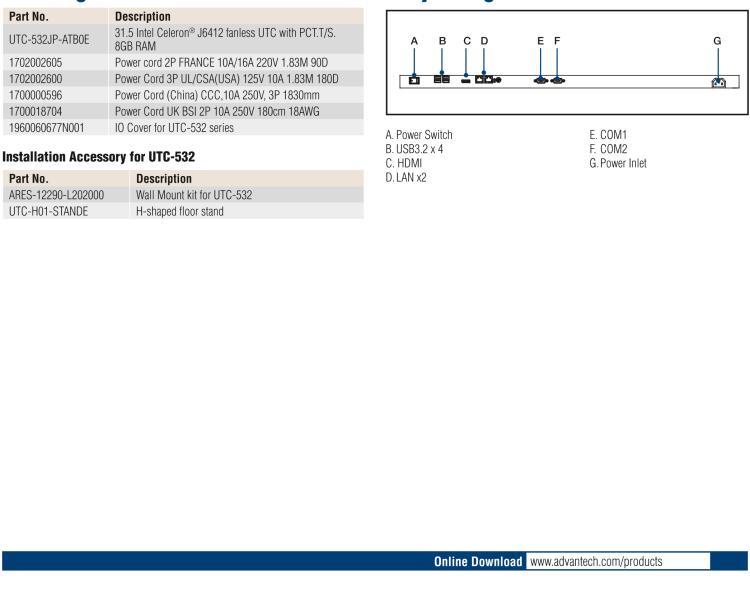 | Part No. | Description |
|---|---|
| UTC-532JP-ATB0E | 31.5 Intel Celeron® J6412 fanless UTC with PCT.T/S. 8GB RAM |
| 1702002605 | Power cord 2P FRANCE 10A/16A 220V 1.83M 90D |
| 1702002600 | Power Cord 3P UL/CSA(USA) 125V 10A 1.83M 180D |
| 1700000596 | Power Cord (China) CCC,10A 250V, 3P 1830mm |
| 1700018704 | Power Cord UK BSI 2P 10A 250V 180cm 18AWG |
| 1960060677N001 | IO Cover for UTC-532 series |

Installation Accessory for UTC-532

| Part No. | Description |
|---|---|
| ARES-12290-L202000 | Wall Mount kit for UTC-532 |
| UTC-H01-STANDE | H-shaped floor stand |

A B C D E F G

A. Power Switch
B. USB3.2 x 4
C. HDMI
D. LAN x2

E. COM1
F. COM2
G. Power Inlet

Online Download www.advantech.com/products